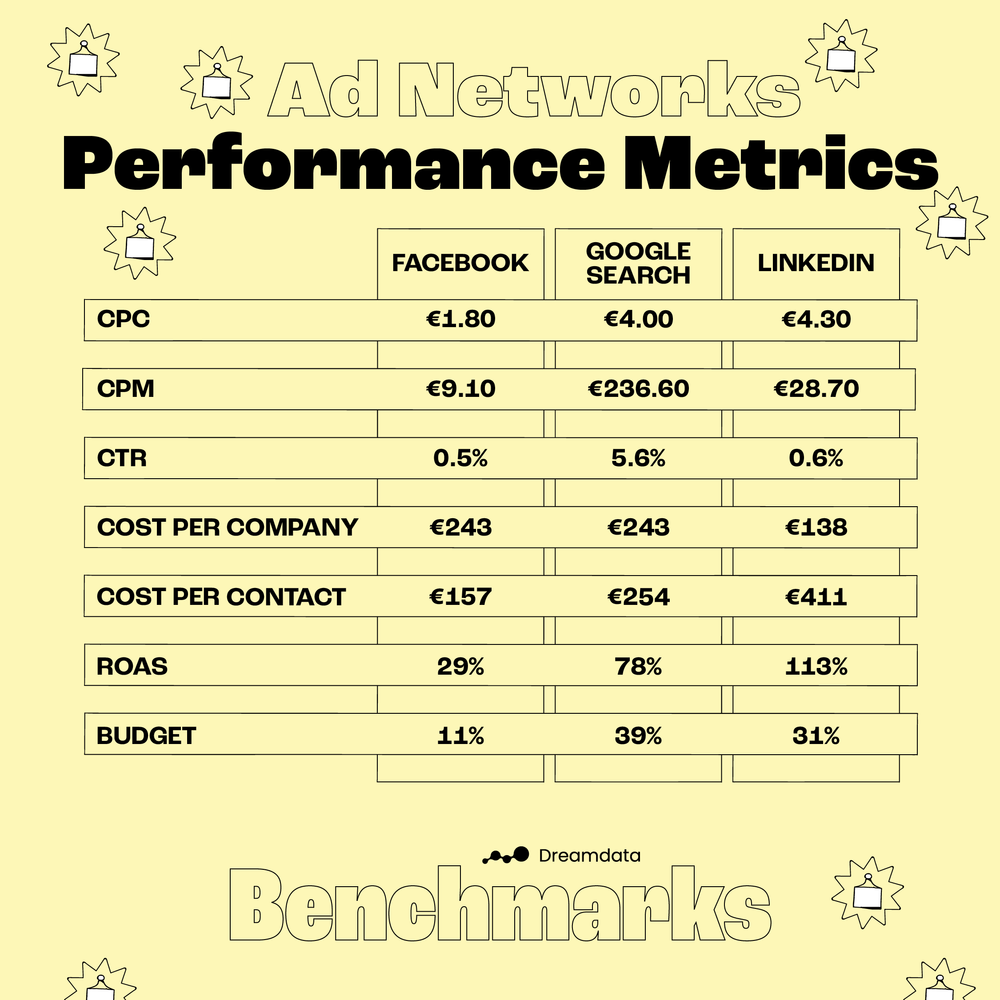 Ad Networks
Performance Metrics

| | FACEBOOK | GOOGLE SEARCH | LINKEDIN |
|---|---|---|---|
| CPC | €1.80 | €4.00 | €4.30 |
| CPM | €9.10 | €236.60 | €28.70 |
| CTR | 0.5% | 5.6% | 0.6% |
| COST PER COMPANY | €243 | €243 | €138 |
| COST PER CONTACT | €157 | €254 | €411 |
| ROAS | 29% | 78% | 113% |
| BUDGET | 11% | 39% | 31% |

Dreamdata

Benchmarks